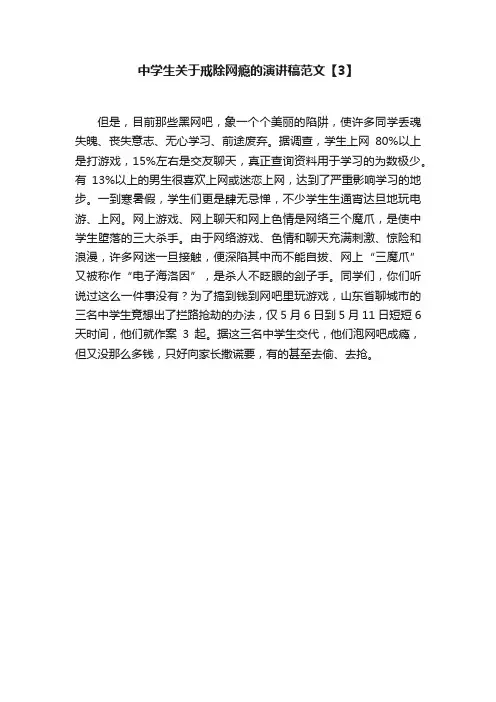 中学生关于戒除网瘾的演讲稿范文【3】

但是，目前那些黑网吧，象一个个美丽的陷阱，使许多同学丢魂失魄、丧失意志、无心学习、前途废弃。据调查，学生上网 80%以上是打游戏，15%左右是交友聊天，真正查询资料用于学习的为数极少。有 13%以上的男生很喜欢上网或迷恋上网，达到了严重影响学习的地步。一到寒暑假，学生们更是肆无忌惮，不少学生生通宵达旦地玩电游、上网。网上游戏、网上聊天和网上色情是网络三个魔爪，是使中学生堕落的三大杀手。由于网络游戏、色情和聊天充满刺激、惊险和浪漫，许多网迷一旦接触，便深陷其中而不能自拔、网上“三魔爪”又被称作“电子海洛因”，是杀人不眨眼的刽子手。同学们，你们听说过这么一件事没有？为了搞到钱到网吧里玩游戏，山东省聊城市的三名中学生竟想出了拦路抢劫的办法，仅 5 月 6 日到 5 月 11 日短短 6 天时间，他们就作案 3 起。据这三名中学生交代，他们泡网吧成瘾，但又没那么多钱，只好向家长撒谎要，有的甚至去偷、去抢。